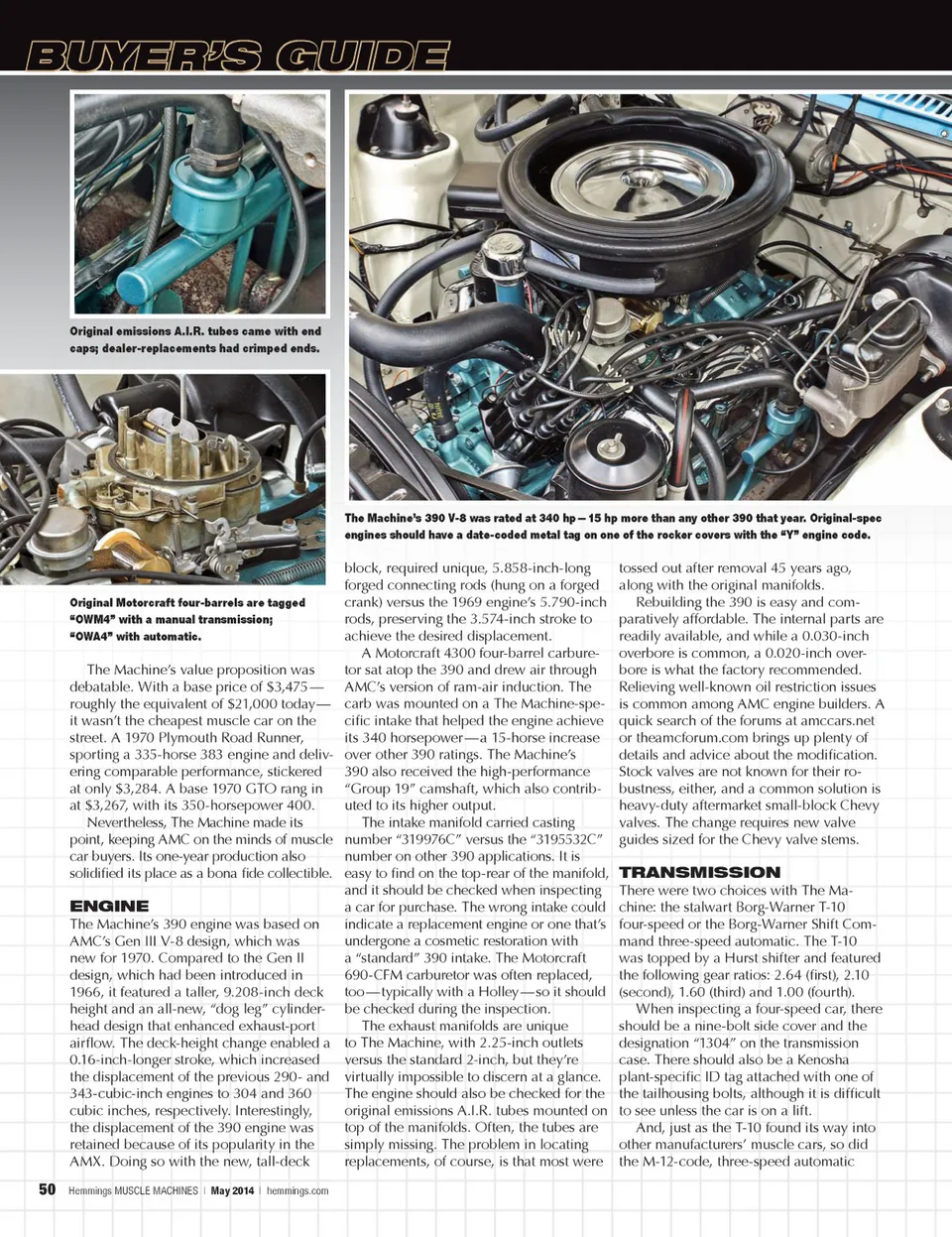 BUYER'S GUIDE

Original emissions A.I.R. tubes came with end caps; dealer-replacements had crimped ends.

The Machine's 390 V-8 was rated at 340 hp—15 hp more than any other 390 that year. Original-spec engines should have a date-coded metal tag on one of the rocker covers with the "Y" engine code.

Original Motorcraft four-barrels are tagged "OWM4" with a manual transmission; "OWA4" with automatic.

The Machine's value proposition was debatable. With a base price of $3,475—roughly the equivalent of $21,000 today—it wasn't the cheapest muscle car on the street. A 1970 Plymouth Road Runner, sporting a 335-horse 383 engine and delivering comparable performance, stickered at only $3,284. A base 1970 GTO rang in at $3,267, with its 350-horsepower 400.

Nevertheless, The Machine made its point, keeping AMC on the minds of muscle car buyers. Its one-year production also solidified its place as a bona fide collectible.

ENGINE

The Machine's 390 engine was based on AMC's Gen III V-8 design, which was new for 1970. Compared to the Gen II design, which had been introduced in 1966, it featured a taller, 9.208-inch deck height and an all-new, "dog leg" cylinder-head design that enhanced exhaust-port airflow. The deck-height change enabled a 0.16-inch-longer stroke, which increased the displacement of the previous 290- and 343-cubic-inch engines to 304 and 360 cubic inches, respectively. Interestingly, the displacement of the 390 engine was retained because of its popularity in the AMX. Doing so with the new, tall-deck block, required unique, 5.858-inch-long forged connecting rods (hung on a forged crank) versus the 1969 engine's 5.790-inch rods, preserving the 3.574-inch stroke to achieve the desired displacement.

A Motorcraft 4300 four-barrel carburetor sat atop the 390 and drew air through AMC's version of ram-air induction. The carb was mounted on a The Machine-specific intake that helped the engine achieve its 340 horsepower—a 15-horse increase over other 390 ratings. The Machine's 390 also received the high-performance "Group 19" camshaft, which also contributed to its higher output.

The intake manifold carried casting number "319976C" versus the "3195532C" number on other 390 applications. It is easy to find on the top-rear of the manifold, and it should be checked when inspecting a car for purchase. The wrong intake could indicate a replacement engine or one that's undergone a cosmetic restoration with a "standard" 390 intake. The Motorcraft 690-CFM carburetor was often replaced, too—typically with a Holley—so it should be checked during the inspection.

The exhaust manifolds are unique to The Machine, with 2.25-inch outlets versus the standard 2-inch, but they're virtually impossible to discern at a glance. The engine should also be checked for the original emissions A.I.R. tubes mounted on top of the manifolds. Often, the tubes are simply missing. The problem in locating replacements, of course, is that most were tossed out after removal 45 years ago, along with the original manifolds.

Rebuilding the 390 is easy and comparatively affordable. The internal parts are readily available, and while a 0.030-inch overbore is common, a 0.020-inch overbore is what the factory recommended. Relieving well-known oil restriction issues is common among AMC engine builders. A quick search of the forums at amccars.net or theamcforum.com brings up plenty of details and advice about the modification. Stock valves are not known for their robustness, either, and a common solution is heavy-duty aftermarket small-block Chevy valves. The change requires new valve guides sized for the Chevy valve stems.

TRANSMISSION

There were two choices with The Machine: the stalwart Borg-Warner T-10 four-speed or the Borg-Warner Shift Command three-speed automatic. The T-10 was topped by a Hurst shifter and featured the following gear ratios: 2.64 (first), 2.10 (second), 1.60 (third) and 1.00 (fourth).

When inspecting a four-speed car, there should be a nine-bolt side cover and the designation "1304" on the transmission case. There should also be a Kenosha plant-specific ID tag attached with one of the tailhousing bolts, although it is difficult to see unless the car is on a lift.

And, just as the T-10 found its way into other manufacturers' muscle cars, so did the M-12-code, three-speed automatic

50 Hemmings MUSCLE MACHINES | May 2014 | hemmings.com